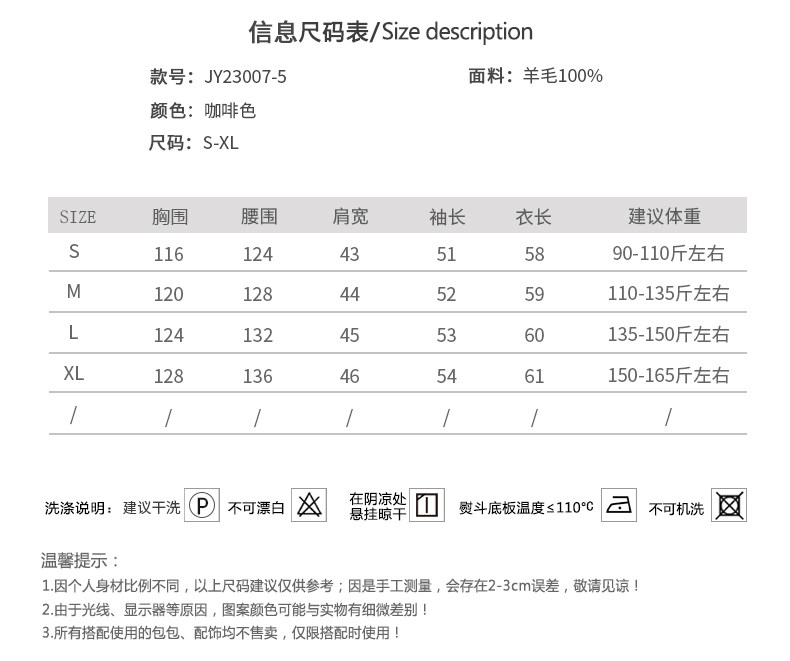 信息尺码表/Size description

款号：JY23007-5
面料：羊毛100%
颜色：咖啡色
尺码：S-XL

| SIZE | 胸围 | 腰围 | 肩宽 | 袖长 | 衣长 | 建议体重 |
|---|---|---|---|---|---|---|
| S | 116 | 124 | 43 | 51 | 58 | 90-110斤左右 |
| M | 120 | 128 | 44 | 52 | 59 | 110-135斤左右 |
| L | 124 | 132 | 45 | 53 | 60 | 135-150斤左右 |
| XL | 128 | 136 | 46 | 54 | 61 | 150-165斤左右 |
| / | / | / | / | / | / | / |

洗涤说明：建议干洗 P 不可漂白 在阴凉处悬挂晾干 熨斗底板温度≤110℃ 不可机洗

温馨提示：
1.因个人身材比例不同，以上尺码建议仅供参考；因是手工测量，会存在2-3cm误差，敬请见谅！
2.由于光线、显示器等原因，图案颜色可能与实物有细微差别！
3.所有搭配使用的包包、配饰均不售卖，仅限搭配时使用！